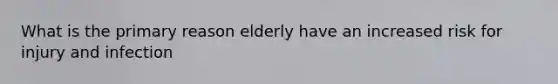 What is the primary reason elderly have an increased risk for injury and infection